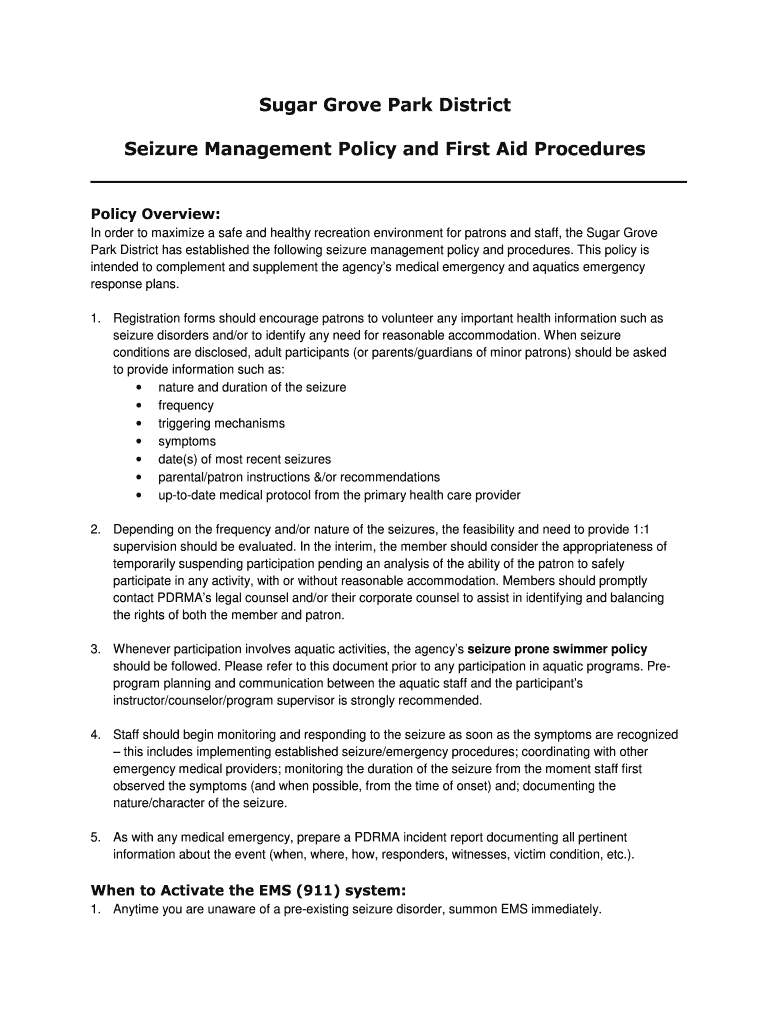 Sugar Grove Park District

Seizure Management Policy and First Aid Procedures

Policy Overview:
In order to maximize a safe and healthy recreation environment for patrons and staff, the Sugar Grove Park District has established the following seizure management policy and procedures. This policy is intended to complement and supplement the agency's medical emergency and aquatics emergency response plans.

1. Registration forms should encourage patrons to volunteer any important health information such as seizure disorders and/or to identify any need for reasonable accommodation. When seizure conditions are disclosed, adult participants (or parents/guardians of minor patrons) should be asked to provide information such as:
• nature and duration of the seizure
• frequency
• triggering mechanisms
• symptoms
• date(s) of most recent seizures
• parental/patron instructions &/or recommendations
• up-to-date medical protocol from the primary health care provider

2. Depending on the frequency and/or nature of the seizures, the feasibility and need to provide 1:1 supervision should be evaluated. In the interim, the member should consider the appropriateness of temporarily suspending participation pending an analysis of the ability of the patron to safely participate in any activity, with or without reasonable accommodation. Members should promptly contact PDRMA's legal counsel and/or their corporate counsel to assist in identifying and balancing the rights of both the member and patron.

3. Whenever participation involves aquatic activities, the agency's seizure prone swimmer policy should be followed. Please refer to this document prior to any participation in aquatic programs. Pre-program planning and communication between the aquatic staff and the participant's instructor/counselor/program supervisor is strongly recommended.

4. Staff should begin monitoring and responding to the seizure as soon as the symptoms are recognized – this includes implementing established seizure/emergency procedures; coordinating with other emergency medical providers; monitoring the duration of the seizure from the moment staff first observed the symptoms (and when possible, from the time of onset) and; documenting the nature/character of the seizure.

5. As with any medical emergency, prepare a PDRMA incident report documenting all pertinent information about the event (when, where, how, responders, witnesses, victim condition, etc.).

When to Activate the EMS (911) system:
1. Anytime you are unaware of a pre-existing seizure disorder, summon EMS immediately.